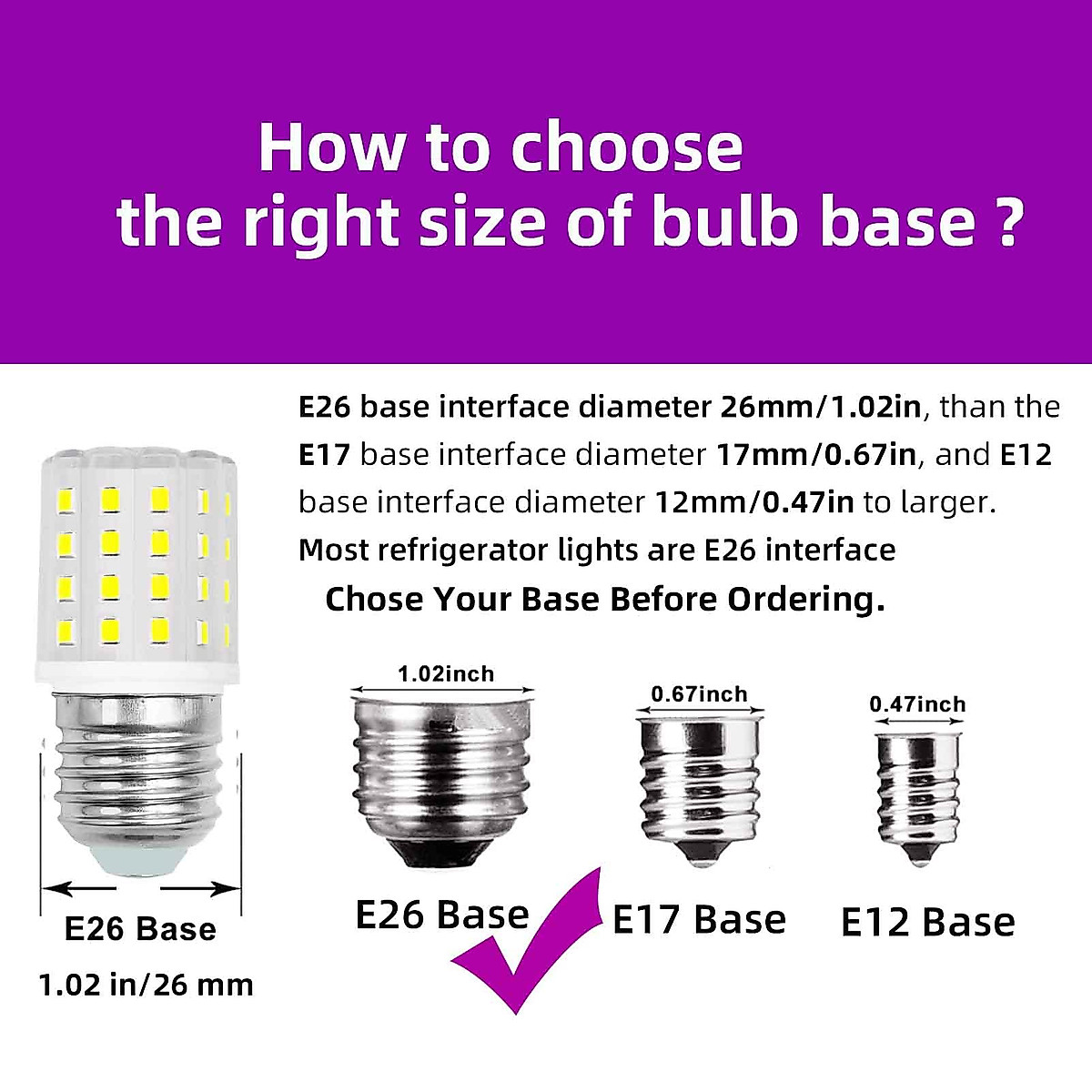 How to choose
the right size of bulb base ?

E26 base interface diameter 26mm/1.02in, than the E17 base interface diameter 17mm/0.67in, and E12 base interface diameter 12mm/0.47in to larger.
Most refrigerator lights are E26 interface
Chose Your Base Before Ordering.

E26 Base
1.02 in/26 mm

1.02inch
E26 Base

0.67inch
E17 Base

0.47inch
E12 Base